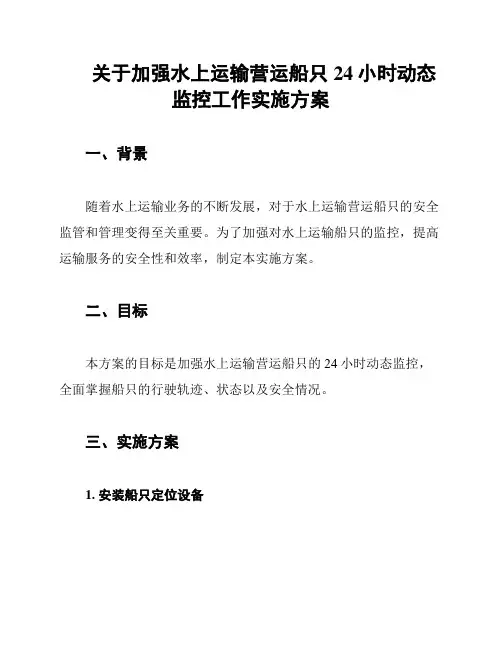 关于加强水上运输营运船只 24 小时动态监控工作实施方案

一、背景

随着水上运输业务的不断发展，对于水上运输营运船只的安全监管和管理变得至关重要。为了加强对水上运输船只的监控，提高运输服务的安全性和效率，制定本实施方案。

二、目标

本方案的目标是加强水上运输营运船只的 24 小时动态监控，全面掌握船只的行驶轨迹、状态以及安全情况。

三、实施方案

1. 安装船只定位设备